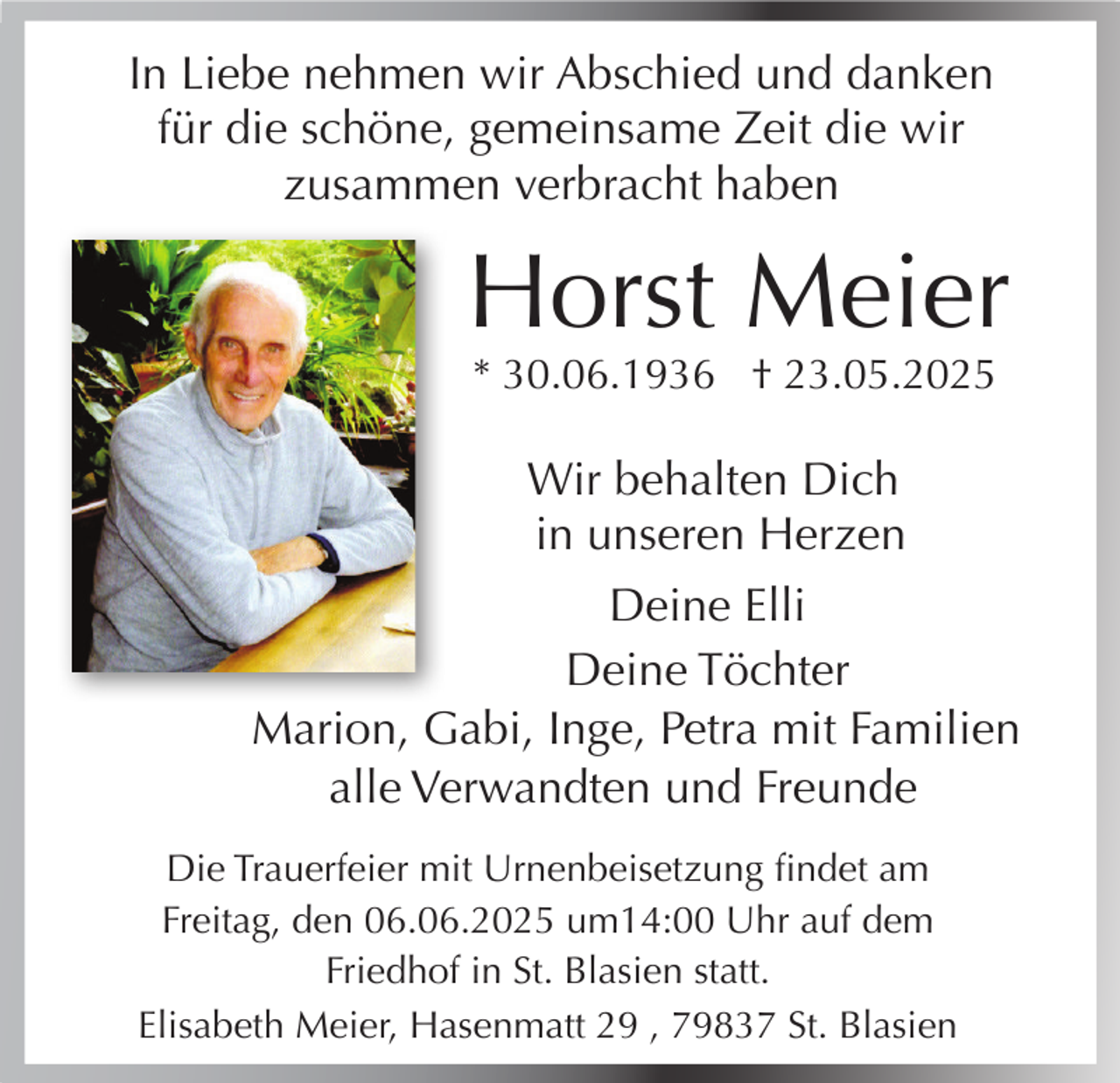 In Liebe nehmen wir Abschied und danken für die schöne, gemeinsame Zeit die wir zusammen verbracht haben

Horst Meier

* 30.06.1936 † 23.05.2025

Wir behalten Dich in unseren Herzen

Deine Elli
Deine Töchter
Marion, Gabi, Inge, Petra mit Familien
alle Verwandten und Freunde

Die Trauerfeier mit Urnenbeisetzung findet am Freitag, den 06.06.2025 um14:00 Uhr auf dem Friedhof in St. Blasien statt.

Elisabeth Meier, Hasenmatt 29 , 79837 St. Blasien